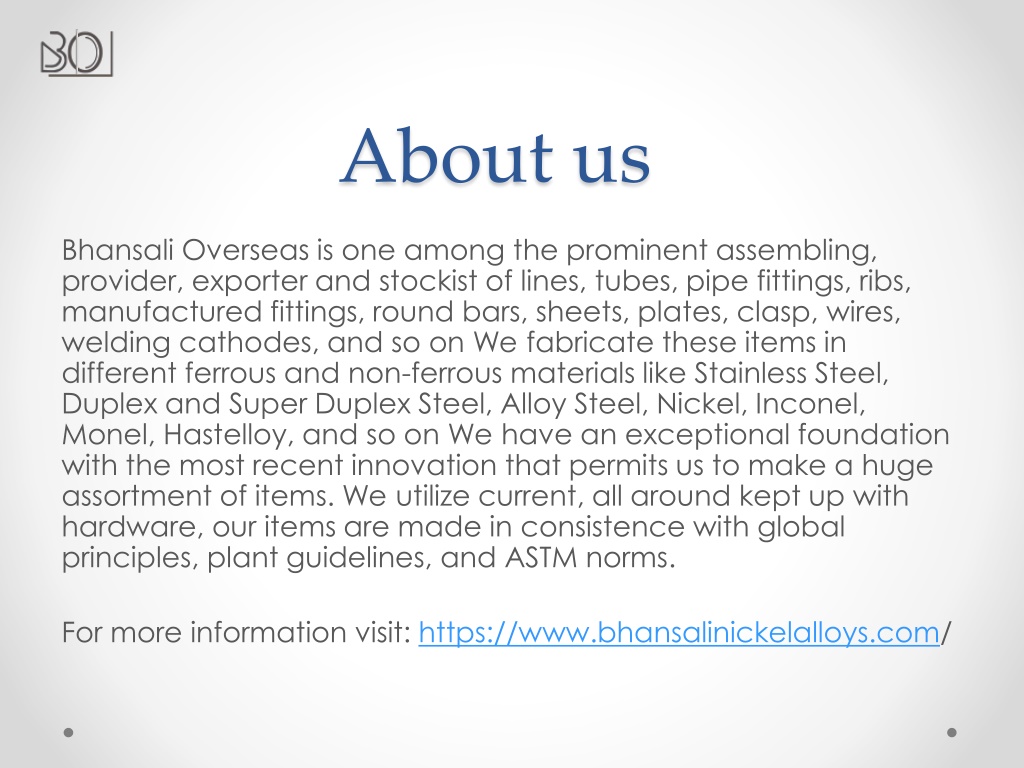 BOI

About us

Bhansali Overseas is one among the prominent assembling, provider, exporter and stockist of lines, tubes, pipe fittings, ribs, manufactured fittings, round bars, sheets, plates, clasp, wires, welding cathodes, and so on We fabricate these items in different ferrous and non-ferrous materials like Stainless Steel, Duplex and Super Duplex Steel, Alloy Steel, Nickel, Inconel, Monel, Hastelloy, and so on We have an exceptional foundation with the most recent innovation that permits us to make a huge assortment of items. We utilize current, all around kept up with hardware, our items are made in consistence with global principles, plant guidelines, and ASTM norms.

For more information visit: https://www.bhansalinickelalloys.com/